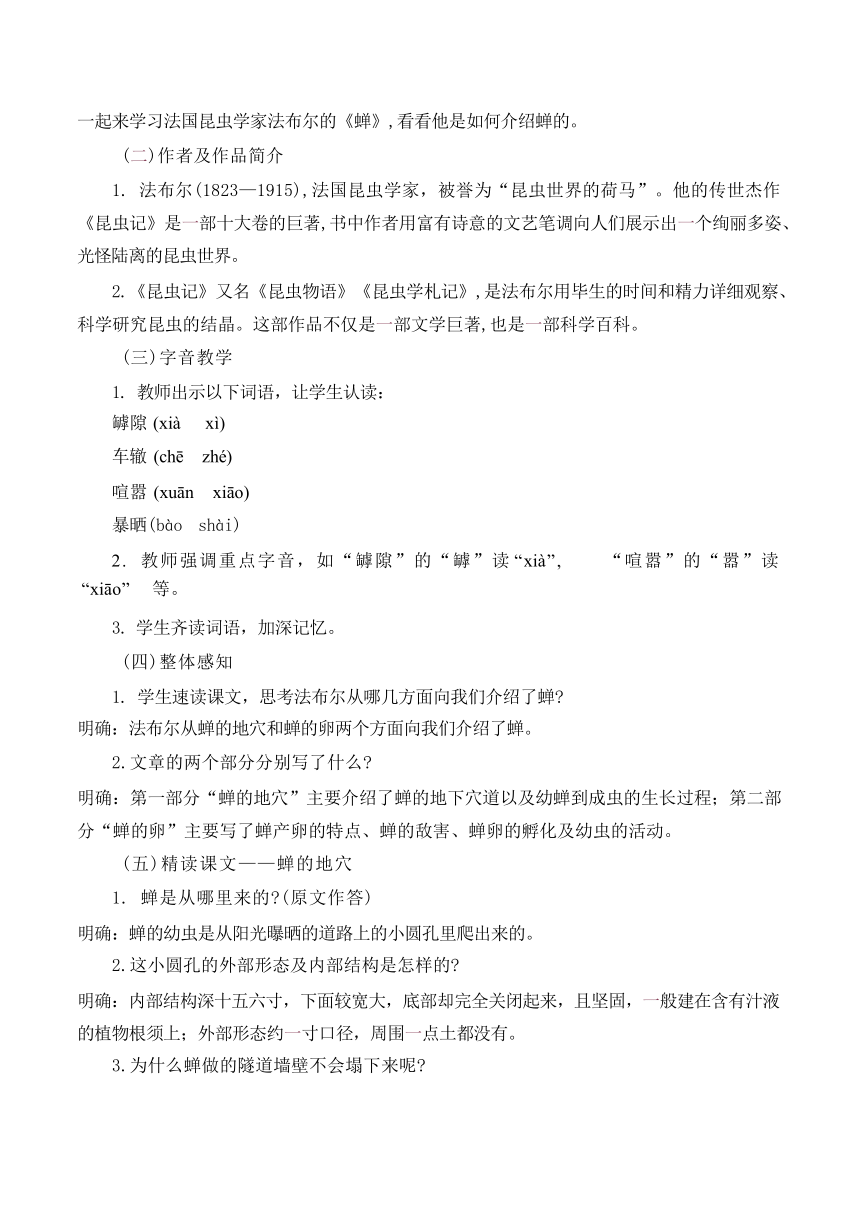 一起来学习法国昆虫学家法布尔的《蝉》,看看他是如何介绍蝉的。

(二)作者及作品简介

1. 法布尔(1823—1915),法国昆虫学家，被誉为“昆虫世界的荷马”。他的传世杰作《昆虫记》是一部十大卷的巨著,书中作者用富有诗意的文艺笔调向人们展示出一个绚丽多姿、光怪陆离的昆虫世界。

2.《昆虫记》又名《昆虫物语》《昆虫学札记》,是法布尔用毕生的时间和精力详细观察、科学研究昆虫的结晶。这部作品不仅是一部文学巨著,也是一部科学百科。

(三)字音教学

1. 教师出示以下词语，让学生认读：

罅隙 (xià xì)

车辙 (chē zhé)

喧嚣 (xuān xiāo)

暴晒(bào shài)

2. 教师强调重点字音，如“罅隙”的“罅”读“xià”， “喧嚣”的“嚣”读“xiāo” 等。

3. 学生齐读词语，加深记忆。

(四)整体感知

1. 学生速读课文，思考法布尔从哪几方面向我们介绍了蝉?

明确：法布尔从蝉的地穴和蝉的卵两个方面向我们介绍了蝉。

2.文章的两个部分分别写了什么?

明确：第一部分“蝉的地穴”主要介绍了蝉的地下穴道以及幼蝉到成虫的生长过程；第二部分“蝉的卵”主要写了蝉产卵的特点、蝉的敌害、蝉卵的孵化及幼虫的活动。

(五)精读课文——蝉的地穴

1. 蝉是从哪里来的?(原文作答)

明确：蝉的幼虫是从阳光曝晒的道路上的小圆孔里爬出来的。

2.这小圆孔的外部形态及内部结构是怎样的?

明确：内部结构深十五六寸，下面较宽大，底部却完全关闭起来，且坚固，一般建在含有汁液的植物根须上；外部形态约一寸口径，周围一点土都没有。

3.为什么蝉做的隧道墙壁不会塌下来呢?